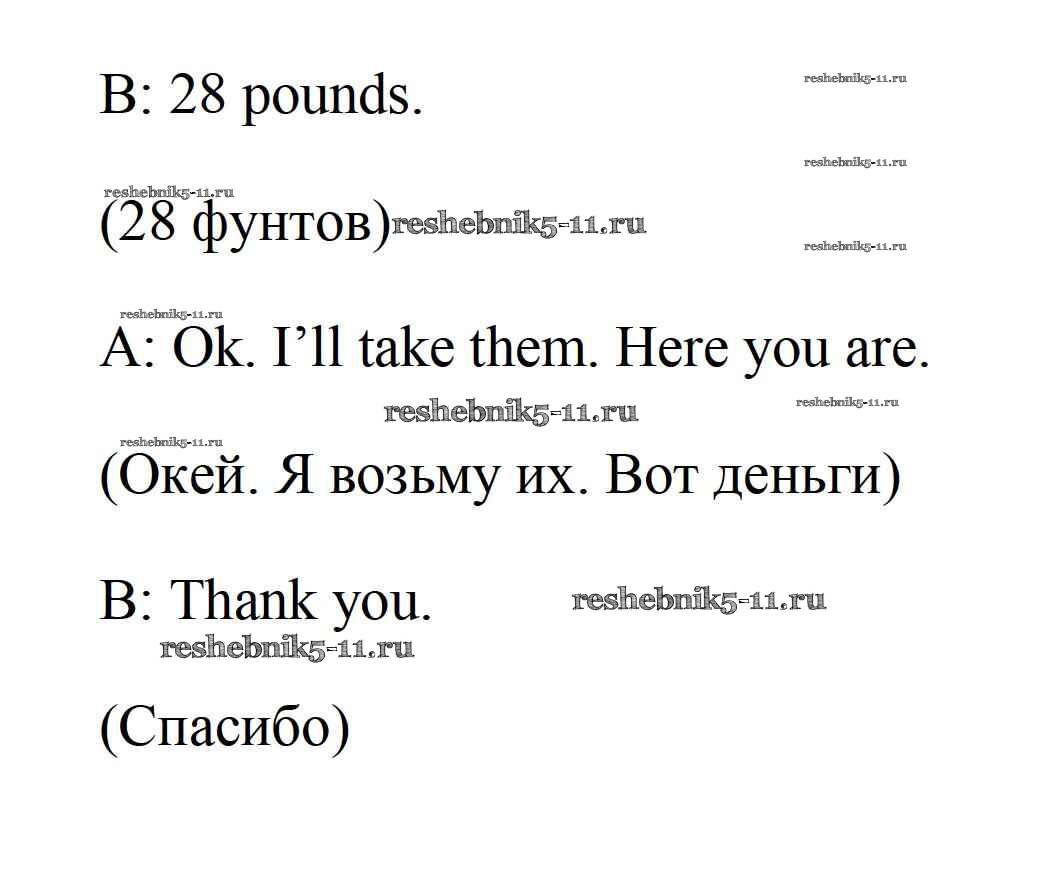 B: 28 pounds.

(28 фунтов)

A: Ok. I'll take them. Here you are.

(Окей. Я возьму их. Вот деньги)

B: Thank you.

(Спасибо)

reshebnik5-11.ru